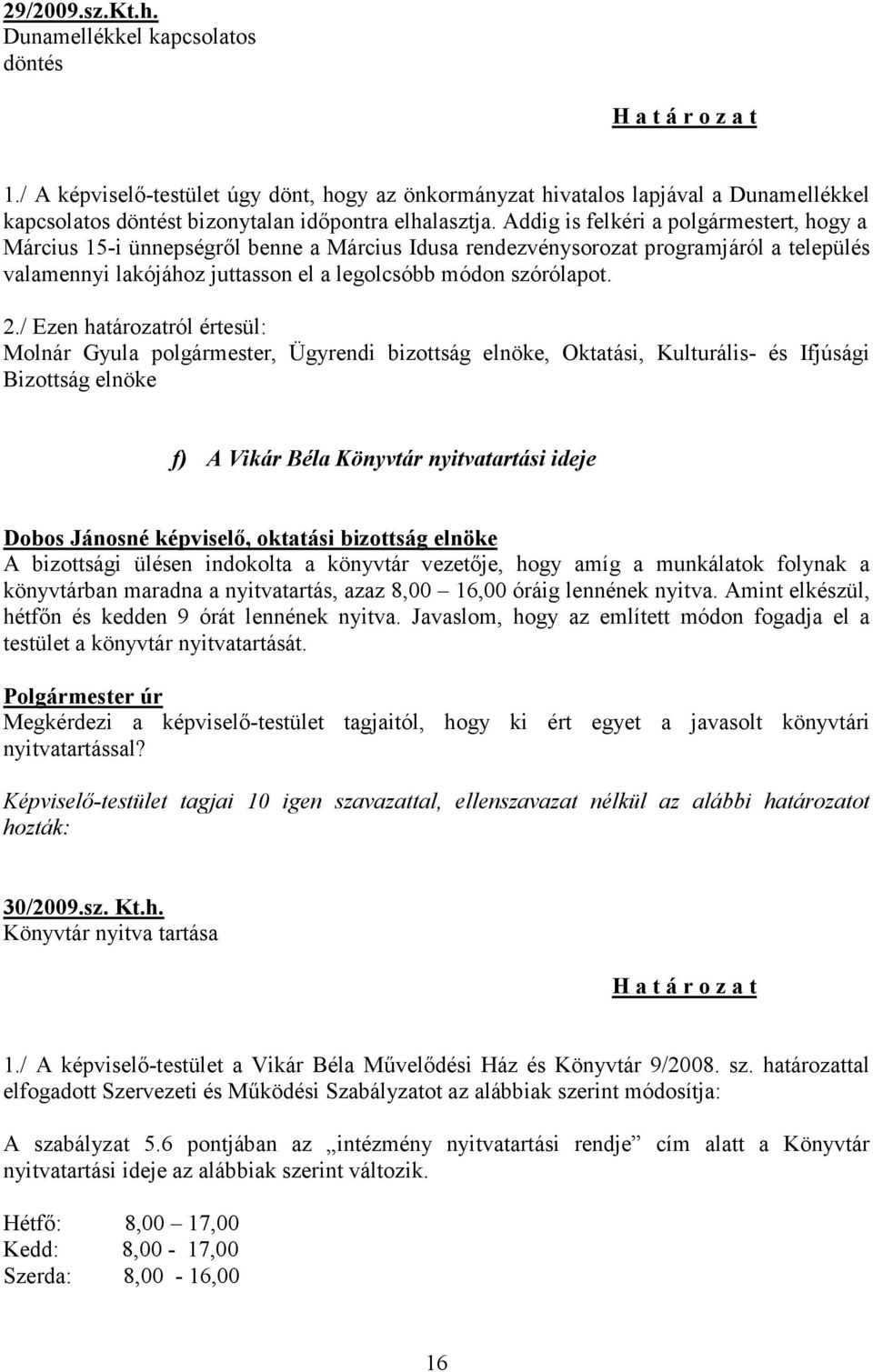 29/2009.sz.Kt.h.
Dunamellékkel kapcsolatos döntés

H a t á r o z a t

1./ A képviselő-testület úgy dönt, hogy az önkormányzat hivatalos lapjával a Dunamellékkel kapcsolatos döntést bizonytalan időpontra elhalasztja. Addig is felkéri a polgármestert, hogy a Március 15-i ünnepségről benne a Március Idusa rendezvénysorozat programjáról a település valamennyi lakójához juttasson el a legolcsóbb módon szórólapot.

2./ Ezen határozatról értesül:
Molnár Gyula polgármester, Ügyrendi bizottság elnöke, Oktatási, Kulturális- és Ifjúsági Bizottság elnöke

f) A Vikár Béla Könyvtár nyitvatartási ideje

Dobos Jánosné képviselő, oktatási bizottság elnöke
A bizottsági ülésen indokolta a könyvtár vezetője, hogy amíg a munkálatok folynak a könyvtárban maradna a nyitvatartás, azaz 8,00 – 16,00 óráig lennének nyitva. Amint elkészül, hétfőn és kedden 9 órát lennének nyitva. Javaslom, hogy az említett módon fogadja el a testület a könyvtár nyitvatartását.

Polgármester úr
Megkérdezi a képviselő-testület tagjaitól, hogy ki ért egyet a javasolt könyvtári nyitvatartással?

Képviselő-testület tagjai 10 igen szavazattal, ellenszavazat nélkül az alábbi határozatot hozták:

30/2009.sz. Kt.h.
Könyvtár nyitva tartása

H a t á r o z a t

1./ A képviselő-testület a Vikár Béla Művelődési Ház és Könyvtár 9/2008. sz. határozattal elfogadott Szervezeti és Működési Szabályzatot az alábbiak szerint módosítja:

A szabályzat 5.6 pontjában az „intézmény nyitvatartási rendje” cím alatt a Könyvtár nyitvatartási ideje az alábbiak szerint változik.

Hétfő: 8,00 – 17,00
Kedd: 8,00 - 17,00
Szerda: 8,00 - 16,00

16